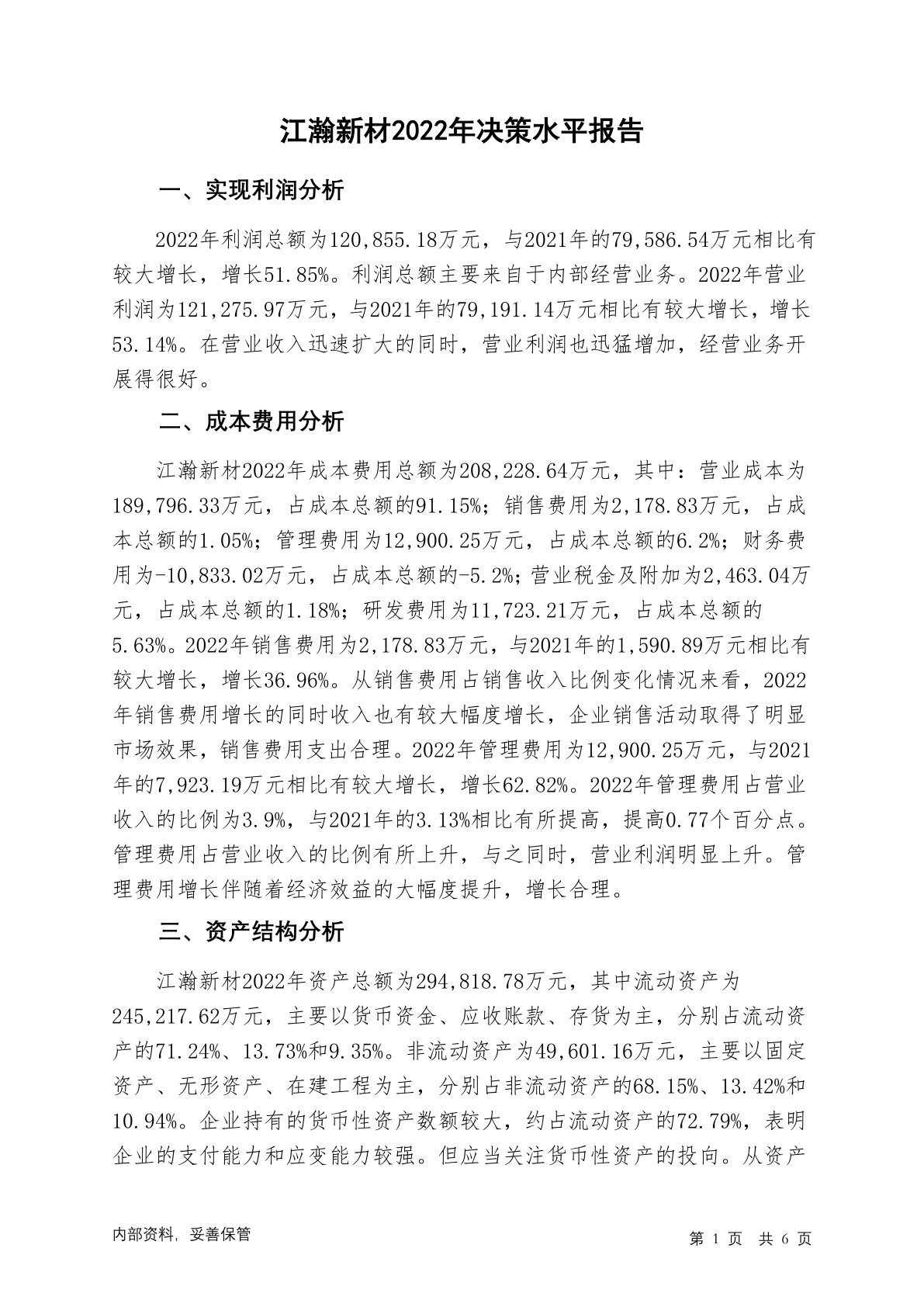 江瀚新材2022年决策水平报告

一、实现利润分析

2022年利润总额为120,855.18万元，与2021年的79,586.54万元相比有较大增长，增长51.85%。利润总额主要来自于内部经营业务。2022年营业利润为121,275.97万元，与2021年的79,191.14万元相比有较大增长，增长53.14%。在营业收入迅速扩大的同时，营业利润也迅猛增加，经营业务开展得很好。

二、成本费用分析

江瀚新材2022年成本费用总额为208,228.64万元，其中：营业成本为189,796.33万元，占成本总额的91.15%；销售费用为2,178.83万元，占成本总额的1.05%；管理费用为12,900.25万元，占成本总额的6.2%；财务费用为-10,833.02万元，占成本总额的-5.2%；营业税金及附加为2,463.04万元，占成本总额的1.18%；研发费用为11,723.21万元，占成本总额的5.63%。2022年销售费用为2,178.83万元，与2021年的1,590.89万元相比有较大增长，增长36.96%。从销售费用占销售收入比例变化情况来看，2022年销售费用增长的同时收入也有较大幅度增长，企业销售活动取得了明显市场效果，销售费用支出合理。2022年管理费用为12,900.25万元，与2021年的7,923.19万元相比有较大增长，增长62.82%。2022年管理费用占营业收入的比例为3.9%，与2021年的3.13%相比有所提高，提高0.77个百分点。管理费用占营业收入的比例有所上升，与之同时，营业利润明显上升。管理费用增长伴随着经济效益的大幅度提升，增长合理。

三、资产结构分析

江瀚新材2022年资产总额为294,818.78万元，其中流动资产为245,217.62万元，主要以货币资金、应收账款、存货为主，分别占流动资产的71.24%、13.73%和9.35%。非流动资产为49,601.16万元，主要以固定资产、无形资产、在建工程为主，分别占非流动资产的68.15%、13.42%和10.94%。企业持有的货币性资产数额较大，约占流动资产的72.79%，表明企业的支付能力和应变能力较强。但应当关注货币性资产的投向。从资产

内部资料，妥善保管

第 1 页 共 6 页